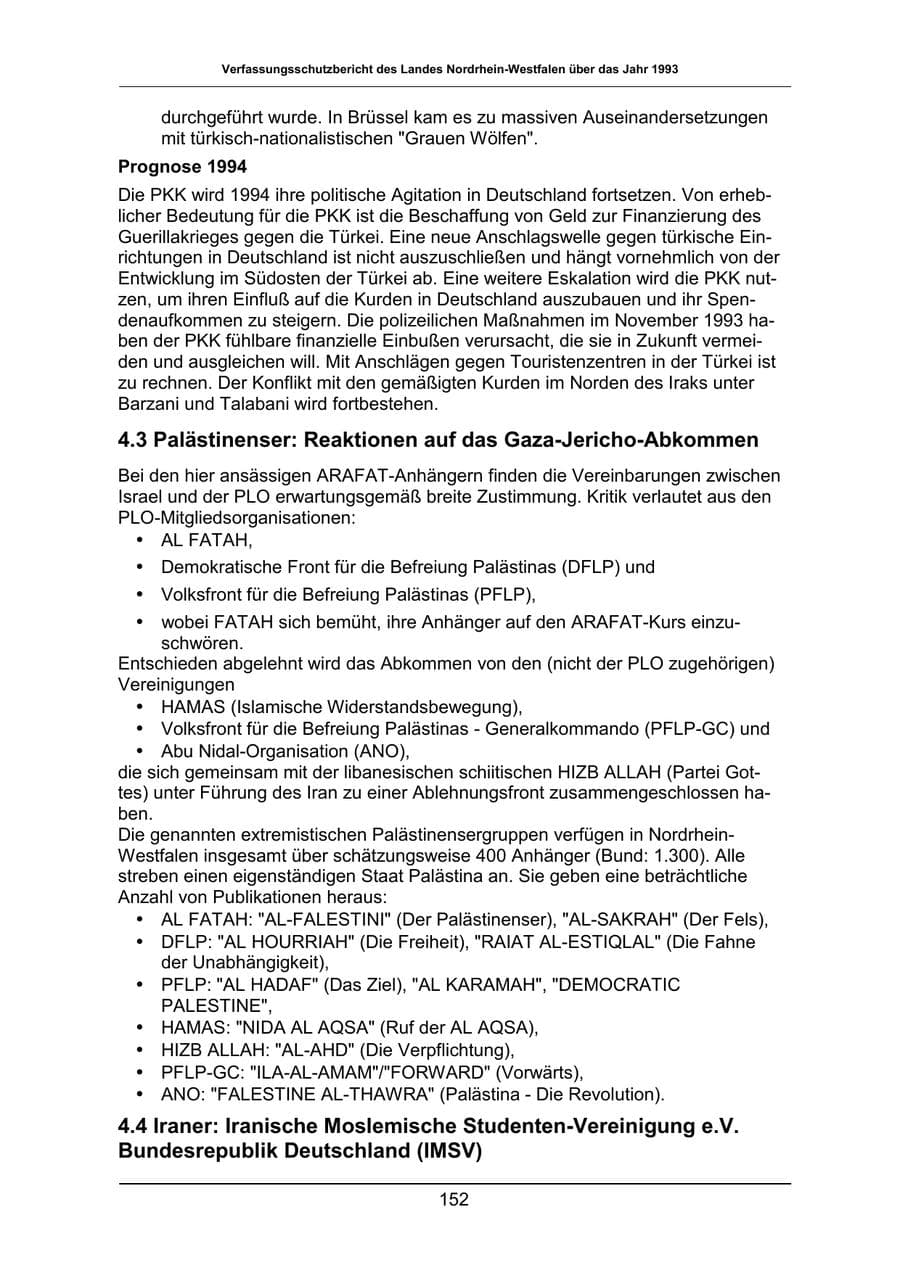 Verfassungsschutzbericht des Landes Nordrhein-Westfalen über das Jahr 1993

durchgeführt wurde. In Brüssel kam es zu massiven Auseinandersetzungen mit türkisch-nationalistischen "Grauen Wölfen".

Prognose 1994

Die PKK wird 1994 ihre politische Agitation in Deutschland fortsetzen. Von erheblicher Bedeutung für die PKK ist die Beschaffung von Geld zur Finanzierung des Guerillakrieges gegen die Türkei. Eine neue Anschlagswelle gegen türkische Einrichtungen in Deutschland ist nicht auszuschließen und hängt vornehmlich von der Entwicklung im Südosten der Türkei ab. Eine weitere Eskalation wird die PKK nutzen, um ihren Einfluß auf die Kurden in Deutschland auszubauen und ihr Spendenaufkommen zu steigern. Die polizeilichen Maßnahmen im November 1993 haben der PKK fühlbare finanzielle Einbußen verursacht, die sie in Zukunft vermeiden und ausgleichen will. Mit Anschlägen gegen Touristenzentren in der Türkei ist zu rechnen. Der Konflikt mit den gemäßigten Kurden im Norden des Iraks unter Barzani und Talabani wird fortbestehen.

4.3 Palästinenser: Reaktionen auf das Gaza-Jericho-Abkommen

Bei den hier ansässigen ARAFAT-Anhängern finden die Vereinbarungen zwischen Israel und der PLO erwartungsgemäß breite Zustimmung. Kritik verlautet aus den PLO-Mitgliedsorganisationen:
• AL FATAH,
• Demokratische Front für die Befreiung Palästinas (DFLP) und
• Volksfront für die Befreiung Palästinas (PFLP),
• wobei FATAH sich bemüht, ihre Anhänger auf den ARAFAT-Kurs einzuschwören.

Entschieden abgelehnt wird das Abkommen von den (nicht der PLO zugehörigen) Vereinigungen
• HAMAS (Islamische Widerstandsbewegung),
• Volksfront für die Befreiung Palästinas - Generalkommando (PFLP-GC) und
• Abu Nidal-Organisation (ANO),

die sich gemeinsam mit der libanesischen schiitischen HIZB ALLAH (Partei Gottes) unter Führung des Iran zu einer Ablehnungsfront zusammengeschlossen haben.

Die genannten extremistischen Palästinensergruppen verfügen in Nordrhein-Westfalen insgesamt über schätzungsweise 400 Anhänger (Bund: 1.300). Alle streben einen eigenständigen Staat Palästina an. Sie geben eine beträchtliche Anzahl von Publikationen heraus:
• AL FATAH: "AL-FALESTINI" (Der Palästinenser), "AL-SAKRAH" (Der Fels),
• DFLP: "AL HOURRIAH" (Die Freiheit), "RAIAT AL-ESTIQLAL" (Die Fahne der Unabhängigkeit),
• PFLP: "AL HADAF" (Das Ziel), "AL KARAMAH", "DEMOCRATIC PALESTINE",
• HAMAS: "NIDA AL AQSA" (Ruf der AL AQSA),
• HIZB ALLAH: "AL-AHD" (Die Verpflichtung),
• PFLP-GC: "ILA-AL-AMAM"/"FORWARD" (Vorwärts),
• ANO: "FALESTINE AL-THAWRA" (Palästina - Die Revolution).

4.4 Iraner: Iranische Moslemische Studenten-Vereinigung e.V. Bundesrepublik Deutschland (IMSV)

152